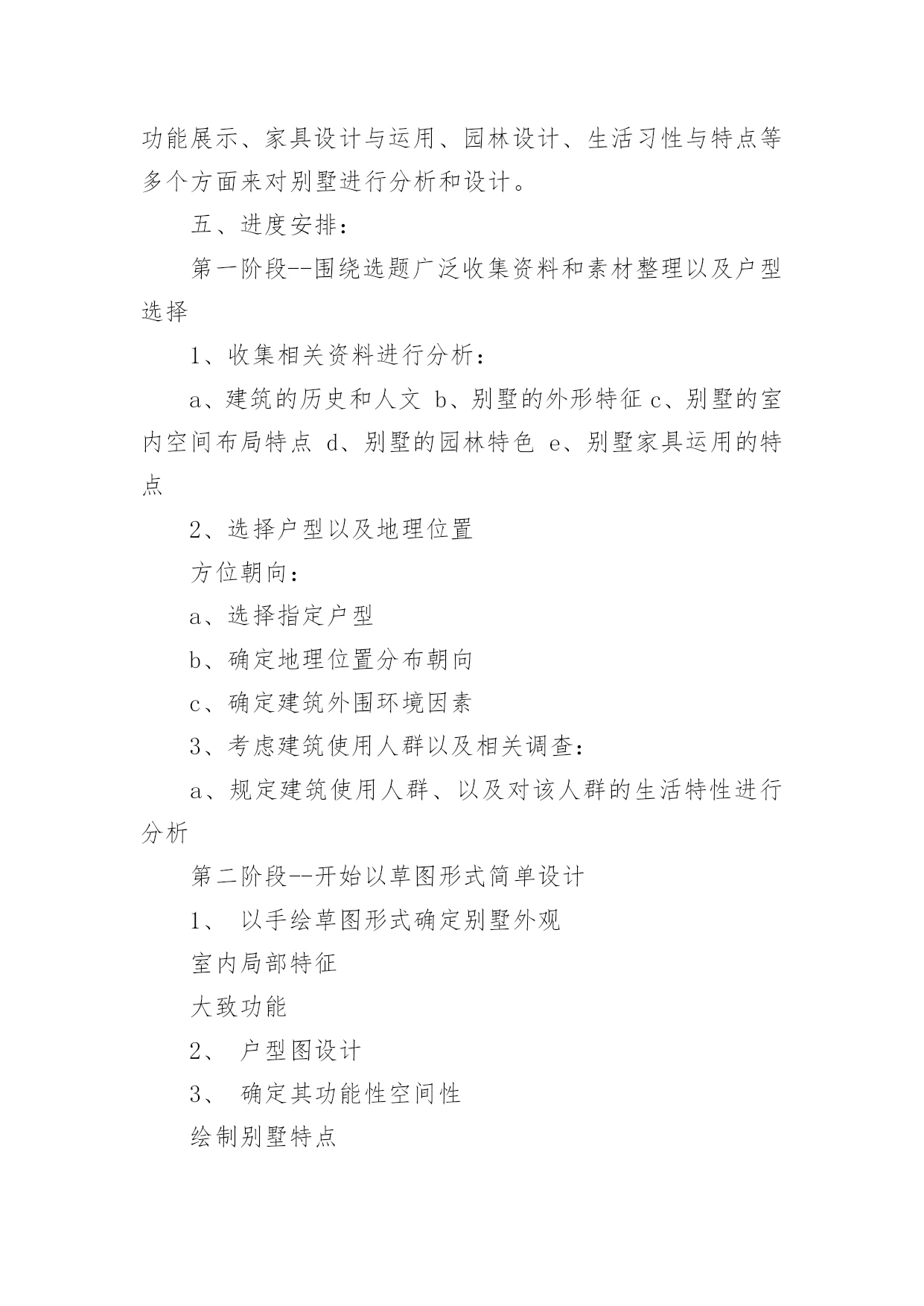 功能展示、家具设计与运用、园林设计、生活习性与特点等多个方面来对别墅进行分析和设计。

五、进度安排：

第一阶段--围绕选题广泛收集资料和素材整理以及户型选择

1、收集相关资料进行分析：

a、建筑的历史和人文 b、别墅的外形特征 c、别墅的室内空间布局特点 d、别墅的园林特色 e、别墅家具运用的特点

2、选择户型以及地理位置

方位朝向：

a、选择指定户型

b、确定地理位置分布朝向

c、确定建筑外围环境因素

3、考虑建筑使用人群以及相关调查：

a、规定建筑使用人群、以及对该人群的生活特性进行分析

第二阶段--开始以草图形式简单设计

1、 以手绘草图形式确定别墅外观

室内局部特征

大致功能

2、 户型图设计

3、 确定其功能性空间性

绘制别墅特点